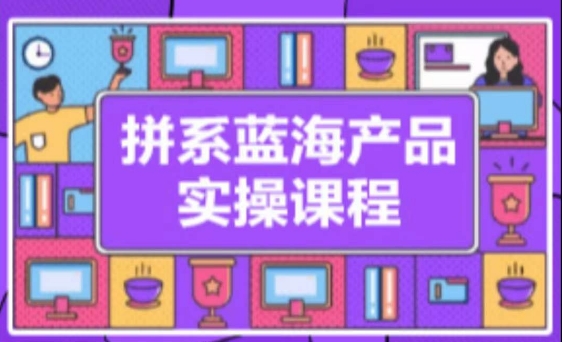 拼系蓝海产品
实操课程